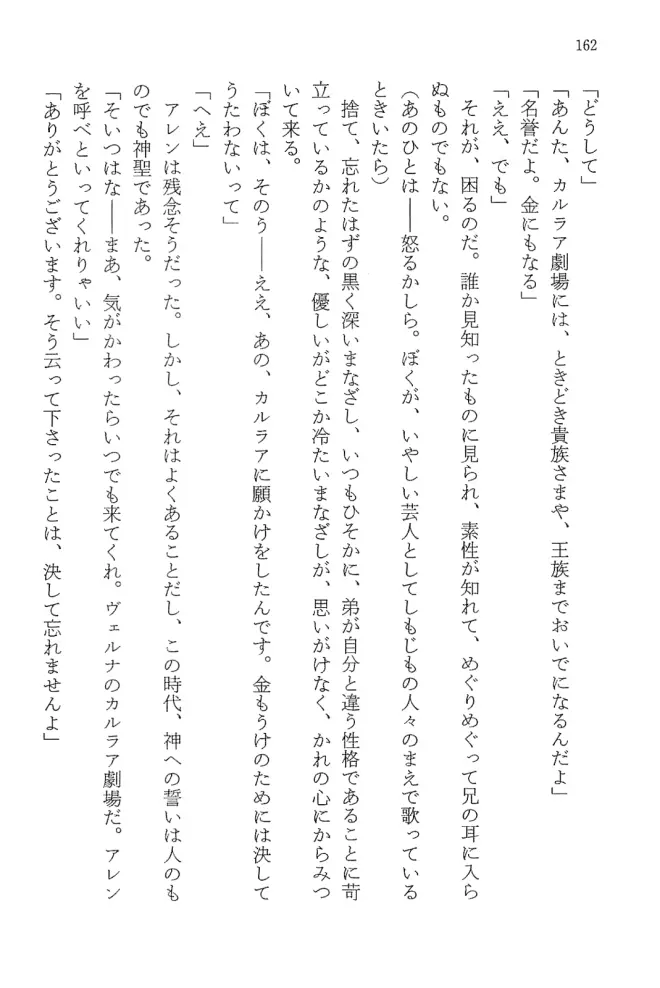 162

「どうして」

「あんた、カルラア劇場には、ときどき貴族さまや、王族までおいでになるんだよ」

「名誉だよ。金にもなる」

「ええ、でも」

それが、困るのだ。誰か見知ったものに見られ、素性が知れて、めぐりめぐって兄の耳に入らぬものでもない。

（あのひとは――怒るかしら。ぼくが、いやしい芸人としてしもじもの人々のまえで歌っているときいたら）

捨て、忘れたはずの黒く深いまなざし、いつもひそかに、弟が自分と違う性格であることに苛立っているかのような、優しいがどこか冷たいまなざしが、思いがけなく、かれの心にからみついて来る。

「ぼくは、そのう――ええ、あの、カルラアに願かけをしたんです。金もうけのためには決してうたわないって」

「へえ」

アレンは残念そうだった。しかし、それはよくあることだし、この時代、神への誓いは人のものでも神聖であった。

「そいつはな――まあ、気がかわったらいつでも来てくれ。ヴェルナのカルラア劇場だ。アレンを呼べといってくれりゃいい」

「ありがとうございます。そう云って下さったことは、決して忘れませんよ」